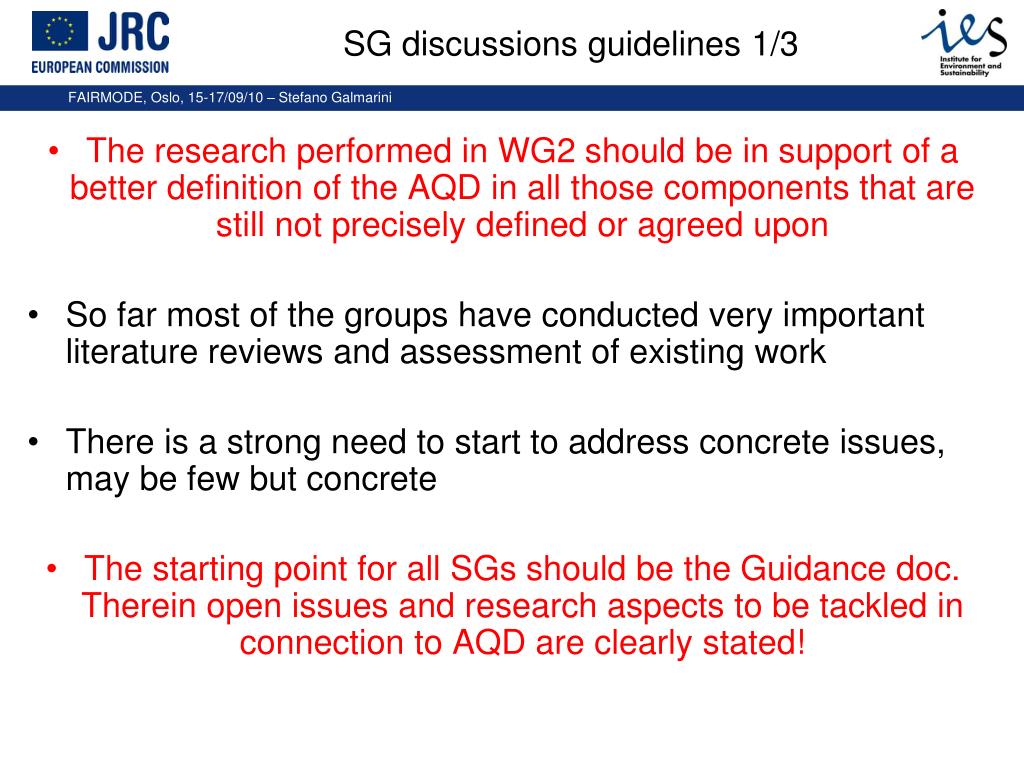 JRC
EUROPEAN COMMISSION

SG discussions guidelines 1/3

ies
Institute for Environment and Sustainability

FAIRMODE, Oslo, 15-17/09/10 – Stefano Galmarini

• The research performed in WG2 should be in support of a better definition of the AQD in all those components that are still not precisely defined or agreed upon

• So far most of the groups have conducted very important literature reviews and assessment of existing work

• There is a strong need to start to address concrete issues, may be few but concrete

• The starting point for all SGs should be the Guidance doc. Therein open issues and research aspects to be tackled in connection to AQD are clearly stated!